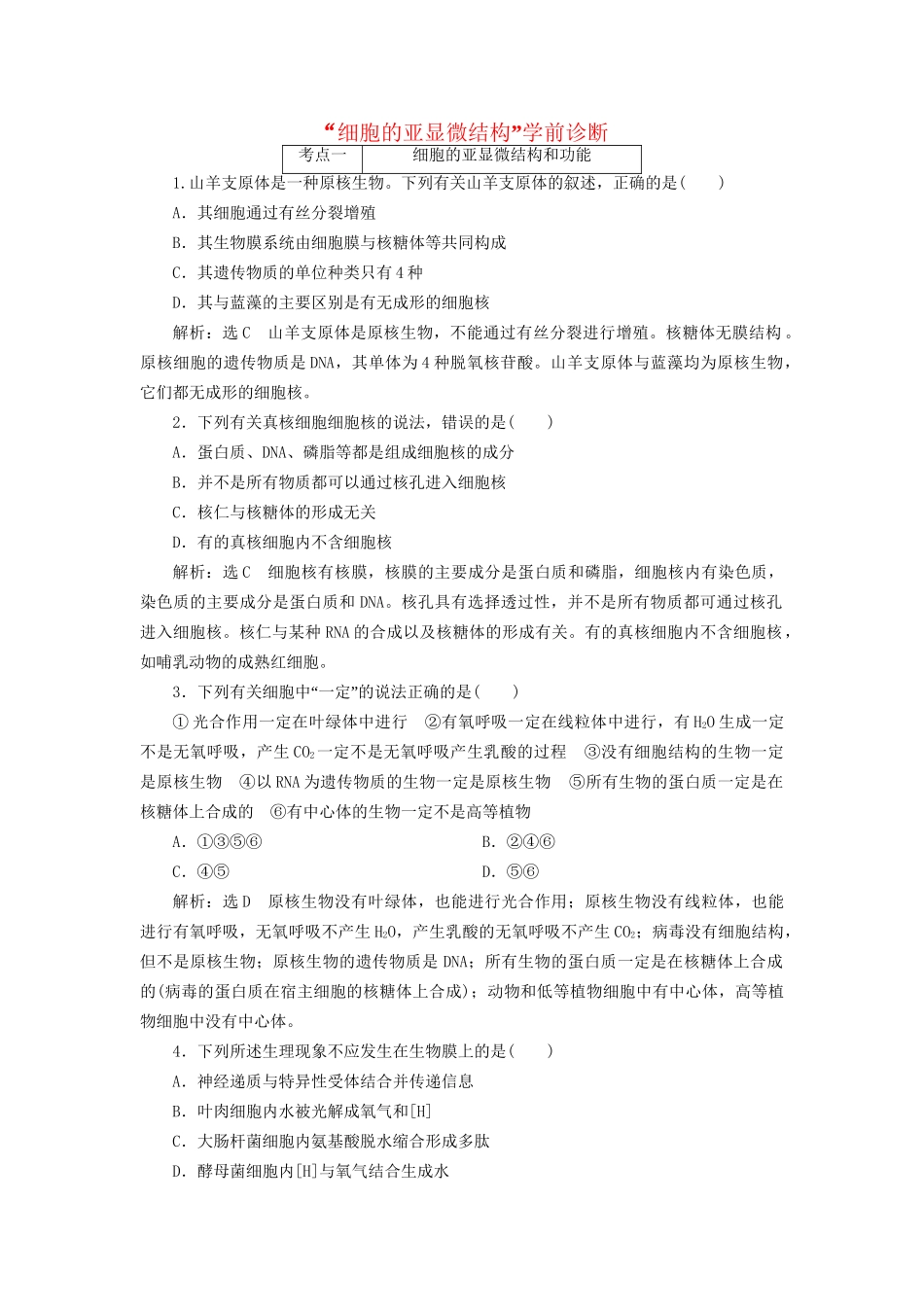 “细胞的亚显微结构”学前诊断

| 考点一 | 细胞的亚显微结构和功能 |
|---|---|

1．山羊支原体是一种原核生物。下列有关山羊支原体的叙述，正确的是(　　)

A．其细胞通过有丝分裂增殖

B．其生物膜系统由细胞膜与核糖体等共同构成

C．其遗传物质的单位种类只有4种

D．其与蓝藻的主要区别是有无成形的细胞核

解析：选C　山羊支原体是原核生物，不能通过有丝分裂进行增殖。核糖体无膜结构。原核细胞的遗传物质是DNA，其单体为4种脱氧核苷酸。山羊支原体与蓝藻均为原核生物，它们都无成形的细胞核。

2．下列有关真核细胞细胞核的说法，错误的是(　　)

A．蛋白质、DNA、磷脂等都是组成细胞核的成分

B．并不是所有物质都可以通过核孔进入细胞核

C．核仁与核糖体的形成无关

D．有的真核细胞内不含细胞核

解析：选C　细胞核有核膜，核膜的主要成分是蛋白质和磷脂，细胞核内有染色质，染色质的主要成分是蛋白质和DNA。核孔具有选择透过性，并不是所有物质都可通过核孔进入细胞核。核仁与某种RNA的合成以及核糖体的形成有关。有的真核细胞内不含细胞核，如哺乳动物的成熟红细胞。

3．下列有关细胞中“一定”的说法正确的是(　　)

①光合作用一定在叶绿体中进行　②有氧呼吸一定在线粒体中进行，有$H_2O$生成一定不是无氧呼吸，产生$CO_2$一定不是无氧呼吸产生乳酸的过程　③没有细胞结构的生物一定是原核生物　④以RNA为遗传物质的生物一定是原核生物　⑤所有生物的蛋白质一定是在核糖体上合成的　⑥有中心体的生物一定不是高等植物

A．①③⑤⑥　　B．②④⑥

C．④⑤　　D．⑤⑥

解析：选D　原核生物没有叶绿体，也能进行光合作用；原核生物没有线粒体，也能进行有氧呼吸，无氧呼吸不产生$H_2O$，产生乳酸的无氧呼吸不产生$CO_2$；病毒没有细胞结构，但不是原核生物；原核生物的遗传物质是DNA；所有生物的蛋白质一定是在核糖体上合成的(病毒的蛋白质在宿主细胞的核糖体上合成)；动物和低等植物细胞中有中心体，高等植物细胞中没有中心体。

4．下列所述生理现象不应发生在生物膜上的是(　　)

A．神经递质与特异性受体结合并传递信息

B．叶肉细胞内水被光解成氧气和[H]

C．大肠杆菌细胞内氨基酸脱水缩合形成多肽

D．酵母菌细胞内[H]与氧气结合生成水